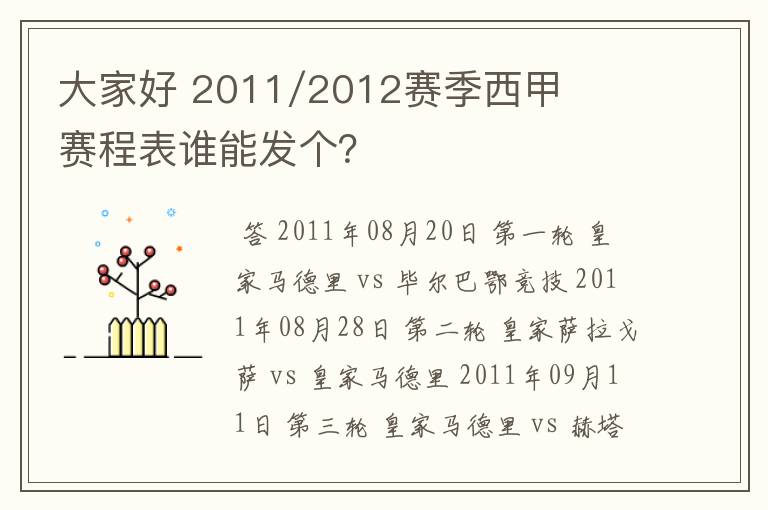 大家好 2011/2012赛季西甲赛程表谁能发个?

答 2011年08月20日 第一轮 皇家马德里 vs 毕尔巴鄂竞技 2011年08月28日 第二轮 皇家萨拉戈萨 vs 皇家马德里 2011年09月11日 第三轮 皇家马德里 vs 赫塔